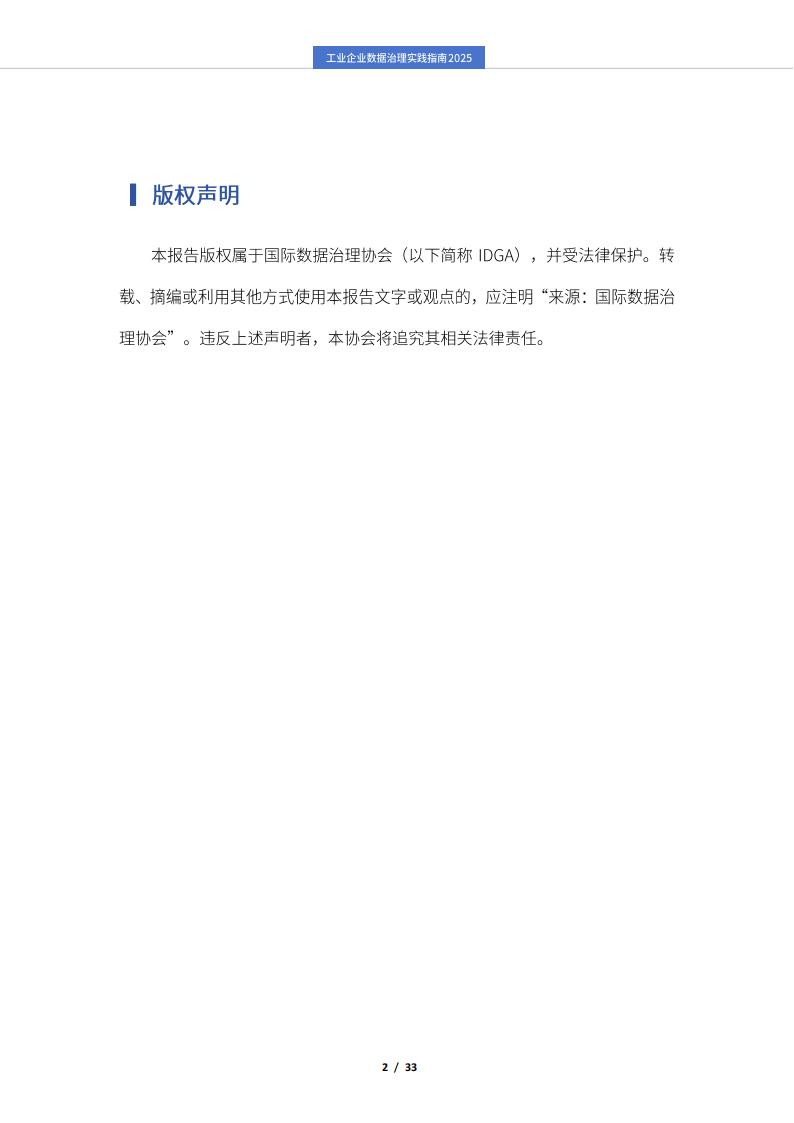 工业企业数据治理实践指南2025

版权声明

本报告版权属于国际数据治理协会（以下简称IDGA），并受法律保护。转载、摘编或利用其他方式使用本报告文字或观点的，应注明“来源：国际数据治理协会”。违反上述声明者，本协会将追究其相关法律责任。

2 / 33